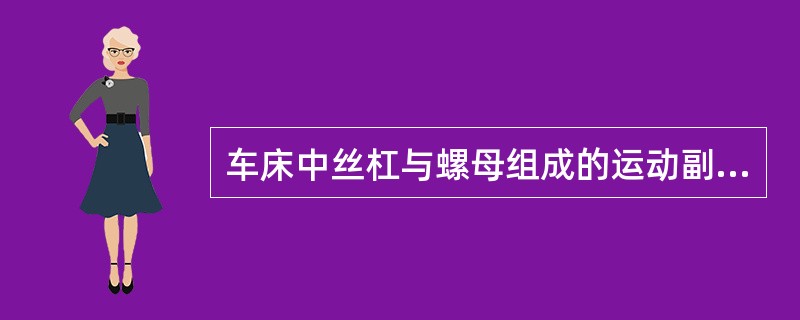 车床中丝杠与螺母组成的运动副...